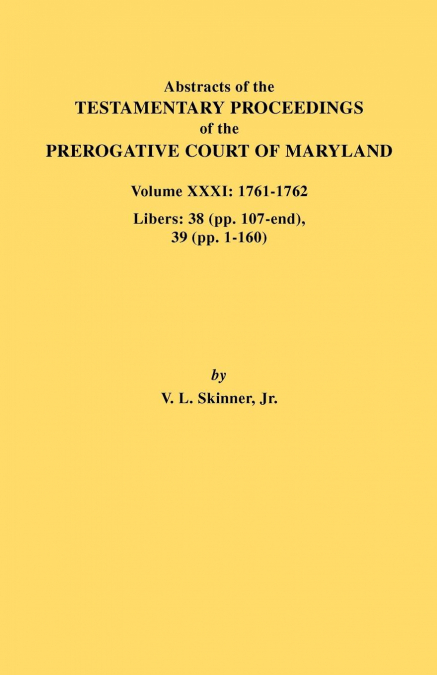 Abstracts of the
TESTAMENTARY PROCEEDINGS
of the
PREROGATIVE COURT OF MARYLAND

Volume XXXI: 1761-1762

Libers: 38 (pp. 107-end),
39 (pp. 1-160)

by
V. L. Skinner, Jr.